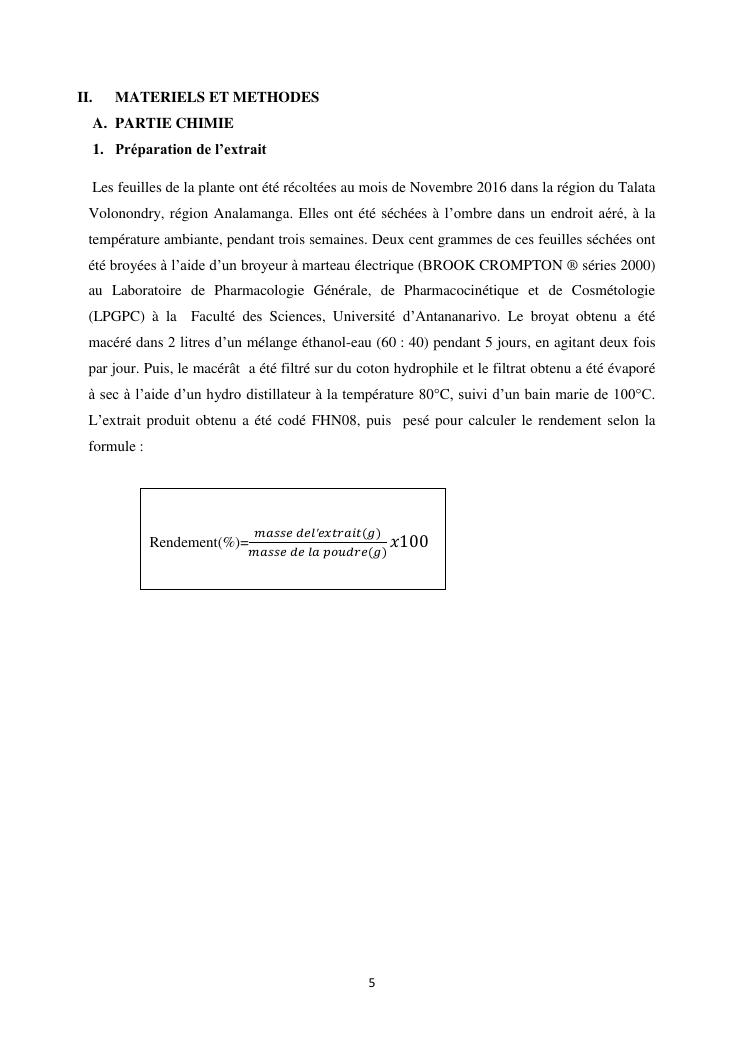 II. MATERIELS ET METHODES

A. PARTIE CHIMIE

1. Préparation de l'extrait

Les feuilles de la plante ont été récoltées au mois de Novembre 2016 dans la région du Talata Volonondry, région Analamanga. Elles ont été séchées à l'ombre dans un endroit aéré, à la température ambiante, pendant trois semaines. Deux cent grammes de ces feuilles séchées ont été broyées à l'aide d'un broyeur à marteau électrique (BROOK CROMPTON ® séries 2000) au Laboratoire de Pharmacologie Générale, de Pharmacocinétique et de Cosmétologie (LPGPC) à la Faculté des Sciences, Université d'Antananarivo. Le broyat obtenu a été macéré dans 2 litres d'un mélange éthanol-eau (60 : 40) pendant 5 jours, en agitant deux fois par jour. Puis, le macérât a été filtré sur du coton hydrophile et le filtrat obtenu a été évaporé à sec à l'aide d'un hydro distillateur à la température 80°C, suivi d'un bain marie de 100°C. L'extrait produit obtenu a été codé FHN08, puis pesé pour calculer le rendement selon la formule :

Rendement(%)=$\frac{masse\ del'extrait(g)}{masse\ de\ la\ poudre(g)}x100$

5